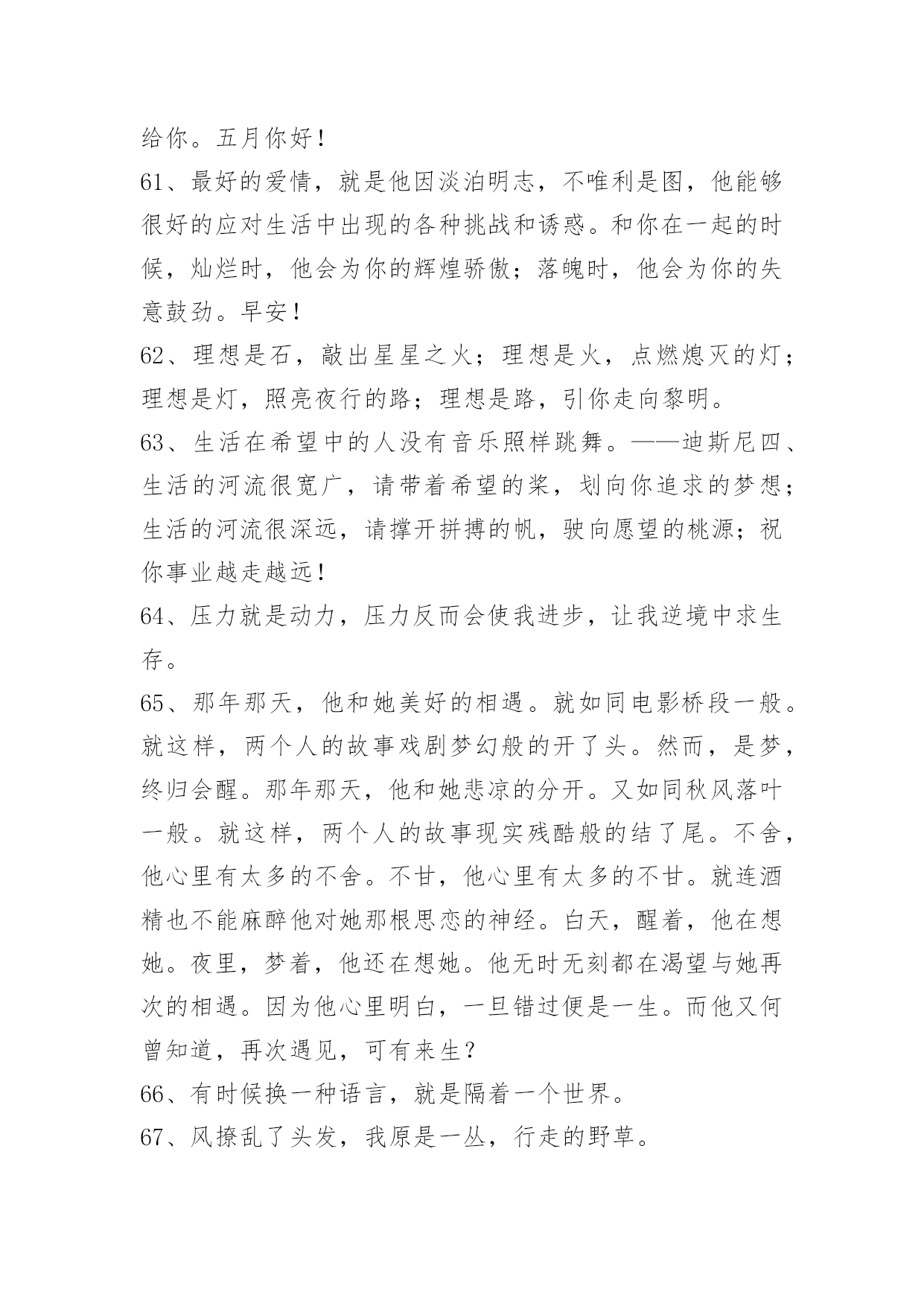 给你。五月你好！

61、最好的爱情，就是他因淡泊明志，不唯利是图，他能够很好的应对生活中出现的各种挑战和诱惑。和你在一起的时候，灿烂时，他会为你的辉煌骄傲；落魄时，他会为你的失意鼓劲。早安！

62、理想是石，敲出星星之火；理想是火，点燃熄灭的灯；理想是灯，照亮夜行的路；理想是路，引你走向黎明。

63、生活在希望中的人没有音乐照样跳舞。——迪斯尼四、生活的河流很宽广，请带着希望的桨，划向你追求的梦想；生活的河流很深远，请撑开拼搏的帆，驶向愿望的桃源；祝你事业越走越远！

64、压力就是动力，压力反而会使我进步，让我逆境中求生存。

65、那年那天，他和她美好的相遇。就如同电影桥段一般。就这样，两个人的故事戏剧梦幻般的开了头。然而，是梦，终归会醒。那年那天，他和她悲凉的分开。又如同秋风落叶一般。就这样，两个人的故事现实残酷般的结了尾。不舍，他心里有太多的不舍。不甘，他心里有太多的不甘。就连酒精也不能麻醉他对她那根思恋的神经。白天，醒着，他在想她。夜里，梦着，他还在想她。他无时无刻都在渴望与她再次的相遇。因为他心里明白，一旦错过便是一生。而他又何曾知道，再次遇见，可有来生？

66、有时候换一种语言，就是隔着一个世界。

67、风撩乱了头发，我原是一丛，行走的野草。